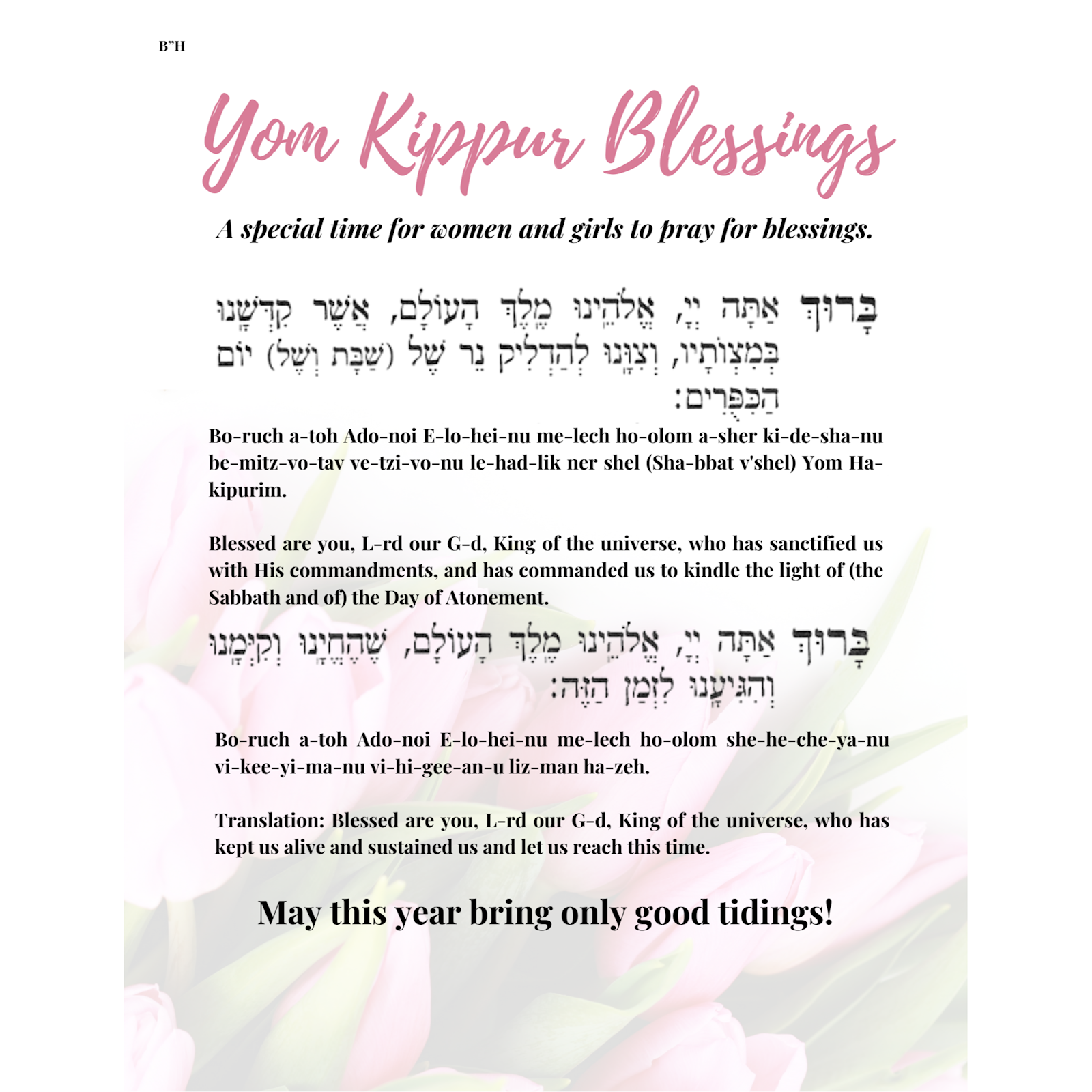 B"H

Yom Kippur Blessings

A special time for women and girls to pray for blessings.

בָּרוּךְ אַתָּה יְיָ, אֱלֹהֵינוּ מֶלֶךְ הָעוֹלָם, אֲשֶׁר קִדְּשָׁנוּ בְּמִצְוֹתָיו, וְצִוָּנוּ לְהַדְלִיק נֵר שֶׁל (שַׁבָּת וְשֶׁל) יוֹם הַכִּפֻּרִים:

Bo-ruch a-toh Ado-noi E-lo-hei-nu me-lech ho-olom a-sher ki-de-sha-nu be-mitz-vo-tav ve-tzi-vo-nu le-had-lik ner shel (Sha-bbat v'shel) Yom Ha-kipurim.

Blessed are you, L-rd our G-d, King of the universe, who has sanctified us with His commandments, and has commanded us to kindle the light of (the Sabbath and of) the Day of Atonement.

בָּרוּךְ אַתָּה יְיָ, אֱלֹהֵינוּ מֶלֶךְ הָעוֹלָם, שֶׁהֶחֱיָנוּ וְקִיְּמָנוּ וְהִגִּיעָנוּ לִזְמַן הַזֶּה:

Bo-ruch a-toh Ado-noi E-lo-hei-nu me-lech ho-olom she-he-che-ya-nu vi-kee-yi-ma-nu vi-hi-gee-an-u liz-man ha-zeh.

Translation: Blessed are you, L-rd our G-d, King of the universe, who has kept us alive and sustained us and let us reach this time.

May this year bring only good tidings!